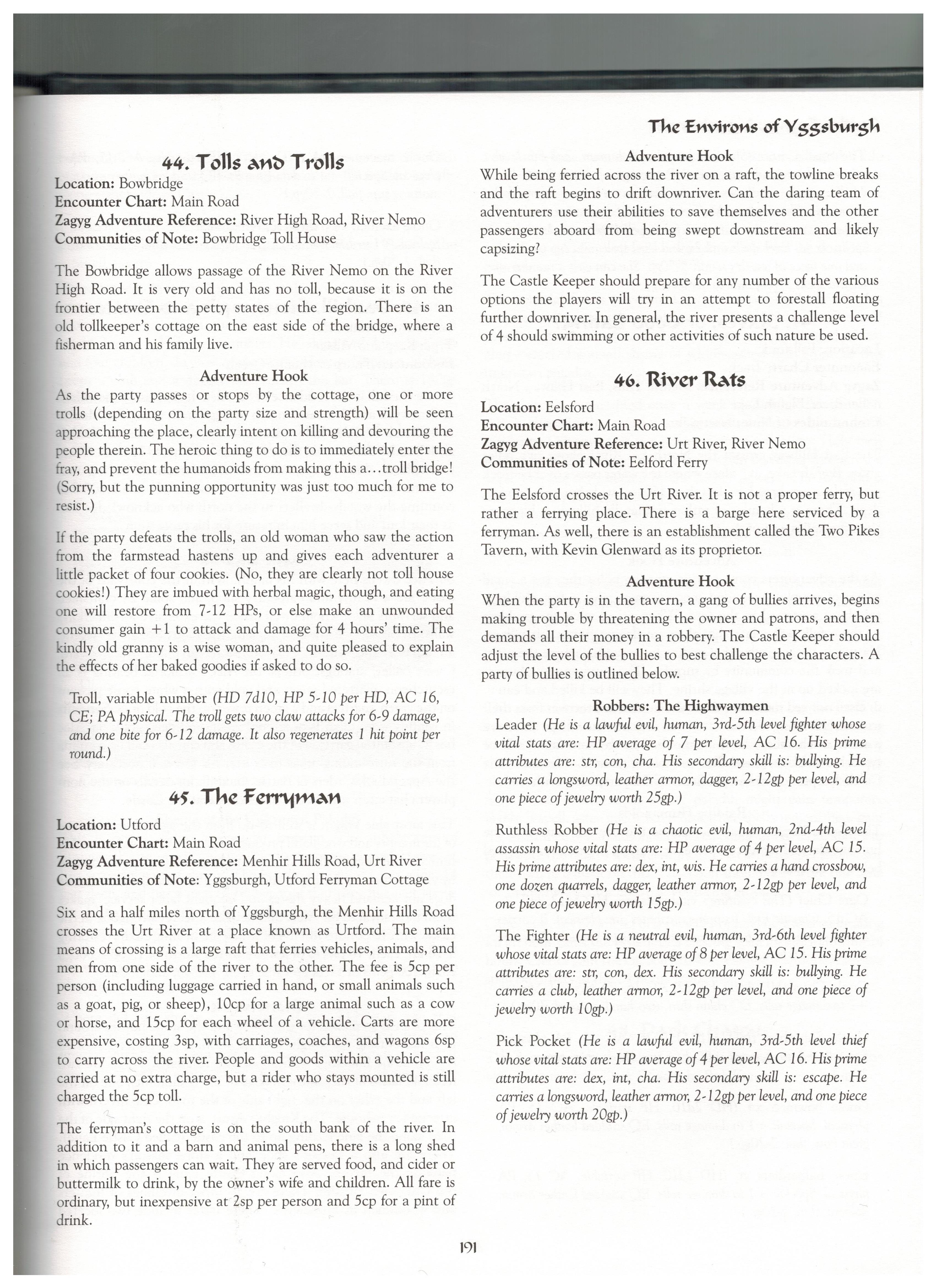 The Environs of Yggsburgh

44. Tolls and Trolls

Location: Bowbridge
Encounter Chart: Main Road
Zagyg Adventure Reference: River High Road, River Nemo
Communities of Note: Bowbridge Toll House

The Bowbridge allows passage of the River Nemo on the River High Road. It is very old and has no toll, because it is on the frontier between the petty states of the region. There is an old tollkeeper's cottage on the east side of the bridge, where a fisherman and his family live.

Adventure Hook
As the party passes or stops by the cottage, one or more trolls (depending on the party size and strength) will be seen approaching the place, clearly intent on killing and devouring the people therein. The heroic thing to do is to immediately enter the fray, and prevent the humanoids from making this a…troll bridge! (Sorry, but the punning opportunity was just too much for me to resist.)

If the party defeats the trolls, an old woman who saw the action from the farmstead hastens up and gives each adventurer a little packet of four cookies. (No, they are clearly not toll house cookies!) They are imbued with herbal magic, though, and eating one will restore from 7-12 HPs, or else make an unwounded consumer gain +1 to attack and damage for 4 hours' time. The kindly old granny is a wise woman, and quite pleased to explain the effects of her baked goodies if asked to do so.

Troll, variable number (HD 7d10, HP 5-10 per HD, AC 16, CE; PA physical. The troll gets two claw attacks for 6-9 damage, and one bite for 6-12 damage. It also regenerates 1 hit point per round.)

45. The Ferryman

Location: Utford
Encounter Chart: Main Road
Zagyg Adventure Reference: Menhir Hills Road, Urt River
Communities of Note: Yggsburgh, Utford Ferryman Cottage

Six and a half miles north of Yggsburgh, the Menhir Hills Road crosses the Urt River at a place known as Urtford. The main means of crossing is a large raft that ferries vehicles, animals, and men from one side of the river to the other. The fee is 5cp per person (including luggage carried in hand, or small animals such as a goat, pig, or sheep), 10cp for a large animal such as a cow or horse, and 15cp for each wheel of a vehicle. Carts are more expensive, costing 3sp, with carriages, coaches, and wagons 6sp to carry across the river. People and goods within a vehicle are carried at no extra charge, but a rider who stays mounted is still charged the 5cp toll.

The ferryman's cottage is on the south bank of the river. In addition to it and a barn and animal pens, there is a long shed in which passengers can wait. They are served food, and cider or buttermilk to drink, by the owner's wife and children. All fare is ordinary, but inexpensive at 2sp per person and 5cp for a pint of drink.

Adventure Hook
While being ferried across the river on a raft, the towline breaks and the raft begins to drift downriver. Can the daring team of adventurers use their abilities to save themselves and the other passengers aboard from being swept downstream and likely capsizing?

The Castle Keeper should prepare for any number of the various options the players will try in an attempt to forestall floating further downriver. In general, the river presents a challenge level of 4 should swimming or other activities of such nature be used.

46. River Rats

Location: Eelsford
Encounter Chart: Main Road
Zagyg Adventure Reference: Urt River, River Nemo
Communities of Note: Eelford Ferry

The Eelsford crosses the Urt River. It is not a proper ferry, but rather a ferrying place. There is a barge here serviced by a ferryman. As well, there is an establishment called the Two Pikes Tavern, with Kevin Glenward as its proprietor.

Adventure Hook
When the party is in the tavern, a gang of bullies arrives, begins making trouble by threatening the owner and patrons, and then demands all their money in a robbery. The Castle Keeper should adjust the level of the bullies to best challenge the characters. A party of bullies is outlined below.

Robbers: The Highwaymen
Leader (He is a lawful evil, human, 3rd-5th level fighter whose vital stats are: HP average of 7 per level, AC 16. His prime attributes are: str, con, cha. His secondary skill is: bullying. He carries a longsword, leather armor, dagger, 2-12gp per level, and one piece of jewelry worth 25gp.)

Ruthless Robber (He is a chaotic evil, human, 2nd-4th level assassin whose vital stats are: HP average of 4 per level, AC 15. His prime attributes are: dex, int, wis. He carries a hand crossbow, one dozen quarrels, dagger, leather armor, 2-12gp per level, and one piece of jewelry worth 15gp.)

The Fighter (He is a neutral evil, human, 3rd-6th level fighter whose vital stats are: HP average of 8 per level, AC 15. His prime attributes are: str, con, dex. His secondary skill is: bullying. He carries a club, leather armor, 2-12gp per level, and one piece of jewelry worth 10gp.)

Pick Pocket (He is a lawful evil, human, 3rd-5th level thief whose vital stats are: HP average of 4 per level, AC 16. His prime attributes are: dex, int, cha. His secondary skill is: escape. He carries a longsword, leather armor, 2-12gp per level, and one piece of jewelry worth 20gp.)

191